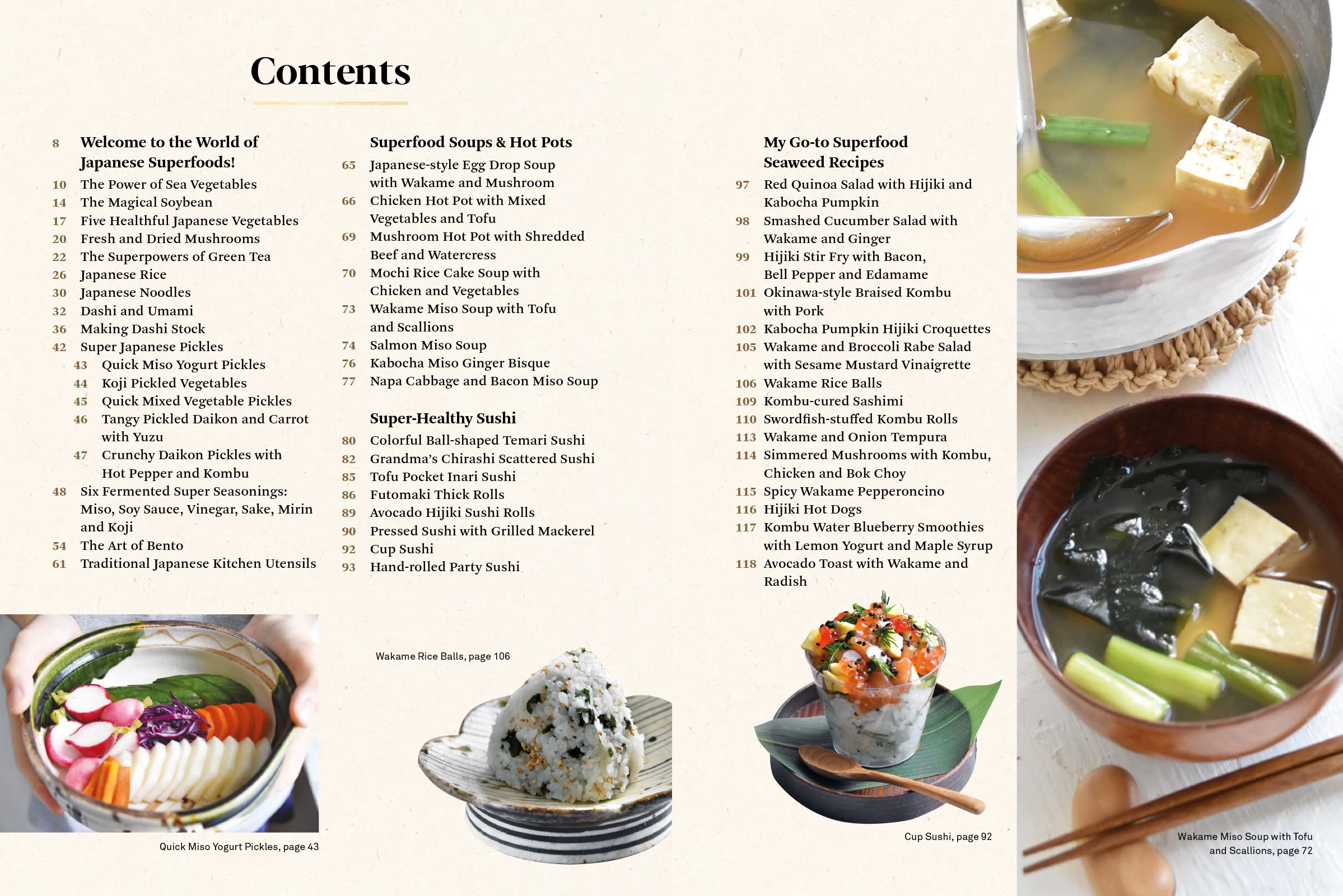 Contents

8 Welcome to the World of Japanese Superfoods!
10 The Power of Sea Vegetables
14 The Magical Soybean
17 Five Healthful Japanese Vegetables
20 Fresh and Dried Mushrooms
22 The Superpowers of Green Tea
26 Japanese Rice
30 Japanese Noodles
32 Dashi and Umami
36 Making Dashi Stock
42 Super Japanese Pickles
43 Quick Miso Yogurt Pickles
44 Koji Pickled Vegetables
45 Quick Mixed Vegetable Pickles
46 Tangy Pickled Daikon and Carrot with Yuzu
47 Crunchy Daikon Pickles with Hot Pepper and Kombu
48 Six Fermented Super Seasonings: Miso, Soy Sauce, Vinegar, Sake, Mirin and Koji
54 The Art of Bento
61 Traditional Japanese Kitchen Utensils

Superfood Soups & Hot Pots
65 Japanese-style Egg Drop Soup with Wakame and Mushroom
66 Chicken Hot Pot with Mixed Vegetables and Tofu
69 Mushroom Hot Pot with Shredded Beef and Watercress
70 Mochi Rice Cake Soup with Chicken and Vegetables
73 Wakame Miso Soup with Tofu and Scallions
74 Salmon Miso Soup
76 Kabocha Miso Ginger Bisque
77 Napa Cabbage and Bacon Miso Soup

Super-Healthy Sushi
80 Colorful Ball-shaped Temari Sushi
82 Grandma's Chirashi Scattered Sushi
85 Tofu Pocket Inari Sushi
86 Futomaki Thick Rolls
89 Avocado Hijiki Sushi Rolls
90 Pressed Sushi with Grilled Mackerel
92 Cup Sushi
93 Hand-rolled Party Sushi

My Go-to Superfood Seaweed Recipes
97 Red Quinoa Salad with Hijiki and Kabocha Pumpkin
98 Smashed Cucumber Salad with Wakame and Ginger
99 Hijiki Stir Fry with Bacon, Bell Pepper and Edamame
101 Okinawa-style Braised Kombu with Pork
102 Kabocha Pumpkin Hijiki Croquettes
105 Wakame and Broccoli Rabe Salad with Sesame Mustard Vinaigrette
106 Wakame Rice Balls
109 Kombu-cured Sashimi
110 Swordfish-stuffed Kombu Rolls
113 Wakame and Onion Tempura
114 Simmered Mushrooms with Kombu, Chicken and Bok Choy
115 Spicy Wakame Pepperoncino
116 Hijiki Hot Dogs
117 Kombu Water Blueberry Smoothies with Lemon Yogurt and Maple Syrup
118 Avocado Toast with Wakame and Radish

Quick Miso Yogurt Pickles, page 43

Wakame Rice Balls, page 106

Cup Sushi, page 92

Wakame Miso Soup with Tofu and Scallions, page 72